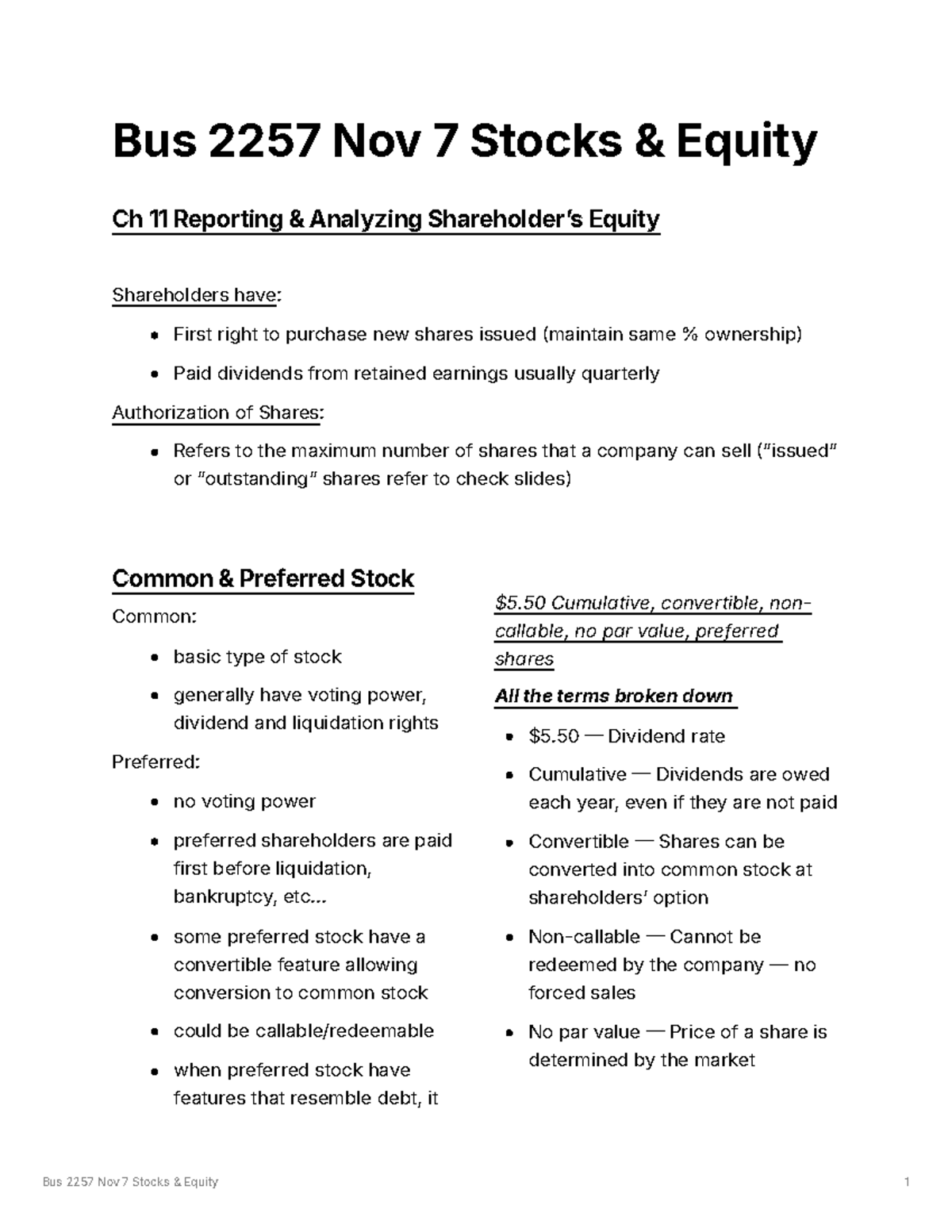 Bus 2257 Nov 7 Stocks & Equity

Ch 11 Reporting & Analyzing Shareholder's Equity

Shareholders have:

• First right to purchase new shares issued (maintain same % ownership)
• Paid dividends from retained earnings usually quarterly

Authorization of Shares:

• Refers to the maximum number of shares that a company can sell ("issued" or "outstanding" shares refer to check slides)

Common & Preferred Stock

Common:

• basic type of stock
• generally have voting power, dividend and liquidation rights

Preferred:

• no voting power
• preferred shareholders are paid first before liquidation, bankruptcy, etc...
• some preferred stock have a convertible feature allowing conversion to common stock
• could be callable/redeemable
• when preferred stock have features that resemble debt, it

$5.50 Cumulative, convertible, non-callable, no par value, preferred shares

All the terms broken down

• $5.50 — Dividend rate
• Cumulative — Dividends are owed each year, even if they are not paid
• Convertible — Shares can be converted into common stock at shareholders' option
• Non-callable — Cannot be redeemed by the company — no forced sales
• No par value — Price of a share is determined by the market

Bus 2257 Nov 7 Stocks & Equity 1